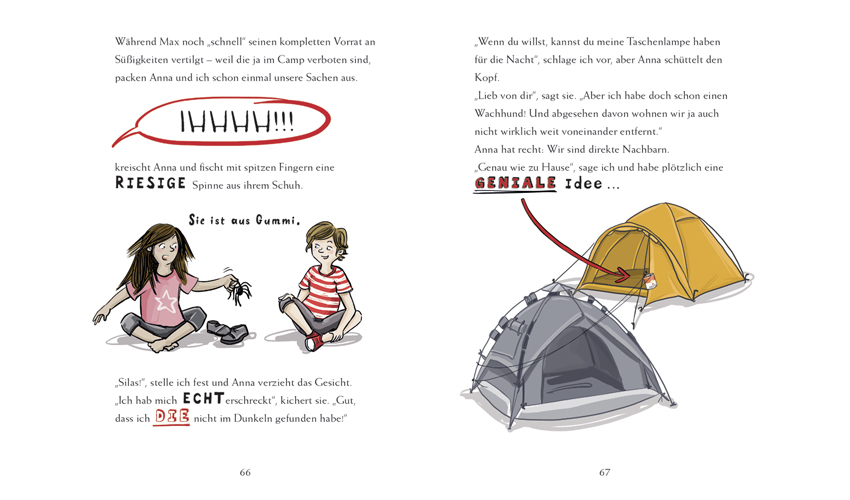 Während Max noch „schnell“ seinen kompletten Vorrat an Süßigkeiten vertilgt – weil die ja im Camp verboten sind, packen Anna und ich schon einmal unsere Sachen aus.

IHHHH!!!

kreischt Anna und fischt mit spitzen Fingern eine RIESIGE Spinne aus ihrem Schuh.

Sie ist aus Gummi.

„Silas!“, stelle ich fest und Anna verzieht das Gesicht. „Ich hab mich ECHT erschreckt“, kichert sie. „Gut, dass ich DIE nicht im Dunkeln gefunden habe!“

66

„Wenn du willst, kannst du meine Taschenlampe haben für die Nacht“, schlage ich vor, aber Anna schüttelt den Kopf.

„Lieb von dir“, sagt sie. „Aber ich habe doch schon einen Wachhund! Und abgesehen davon wohnen wir ja auch nicht wirklich weit voneinander entfernt.“

Anna hat recht: Wir sind direkte Nachbarn.

„Genau wie zu Hause“, sage ich und habe plötzlich eine GENIALE Idee ...

67